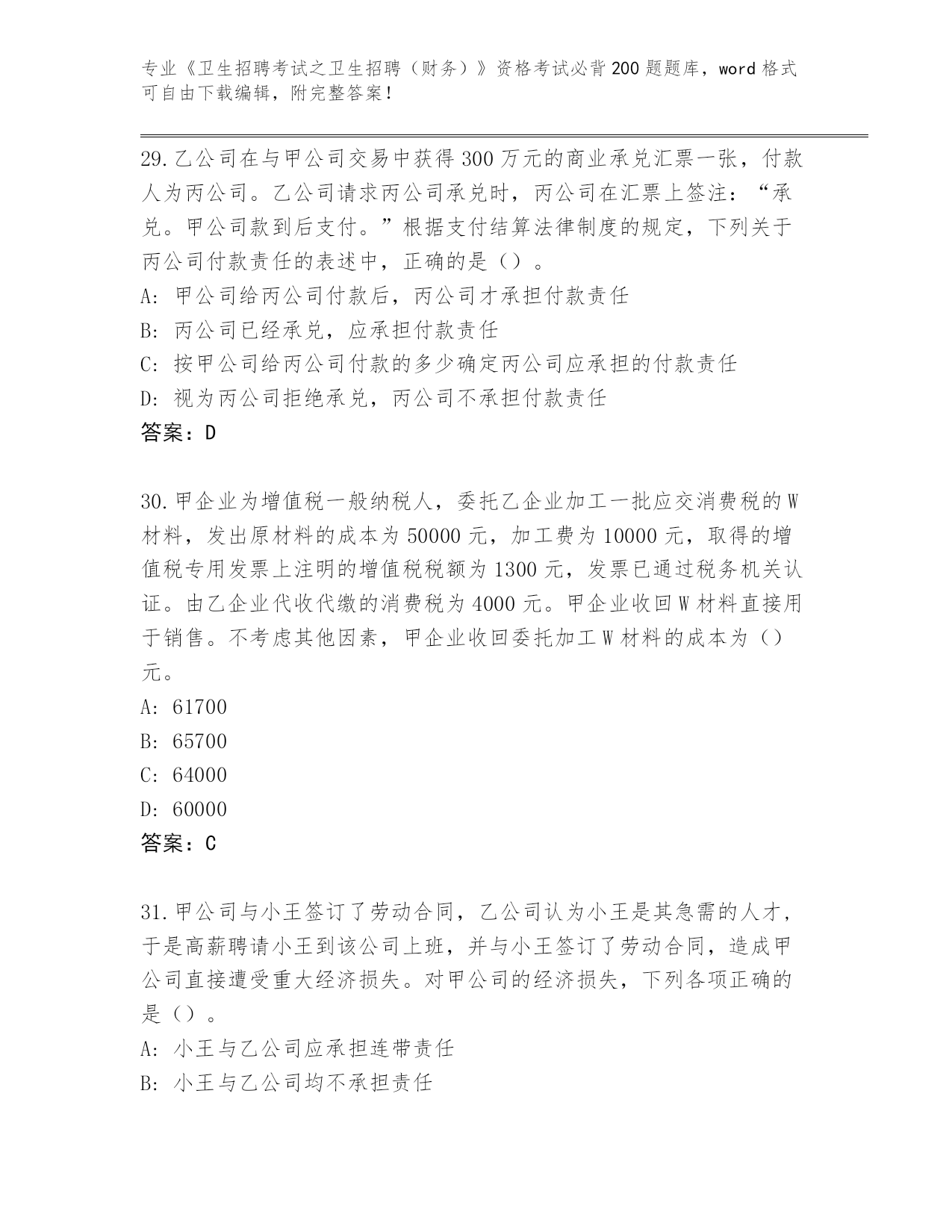 专业《卫生招聘考试之卫生招聘（财务）》资格考试必背200题题库，word格式可自由下载编辑，附完整答案！

29.乙公司在与甲公司交易中获得300万元的商业承兑汇票一张，付款人为丙公司。乙公司请求丙公司承兑时，丙公司在汇票上签注：“承兑。甲公司款到后支付。”根据支付结算法律制度的规定，下列关于丙公司付款责任的表述中，正确的是（）。
A: 甲公司给丙公司付款后，丙公司才承担付款责任
B: 丙公司已经承兑，应承担付款责任
C: 按甲公司给丙公司付款的多少确定丙公司应承担的付款责任
D: 视为丙公司拒绝承兑，丙公司不承担付款责任
答案：D

30.甲企业为增值税一般纳税人，委托乙企业加工一批应交消费税的W材料，发出原材料的成本为50000元，加工费为10000元，取得的增值税专用发票上注明的增值税税额为1300元，发票已通过税务机关认证。由乙企业代收代缴的消费税为4000元。甲企业收回W材料直接用于销售。不考虑其他因素，甲企业收回委托加工W材料的成本为（）元。
A: 61700
B: 65700
C: 64000
D: 60000
答案：C

31.甲公司与小王签订了劳动合同，乙公司认为小王是其急需的人才，于是高薪聘请小王到该公司上班，并与小王签订了劳动合同，造成甲公司直接遭受重大经济损失。对甲公司的经济损失，下列各项正确的是（）。
A: 小王与乙公司应承担连带责任
B: 小王与乙公司均不承担责任